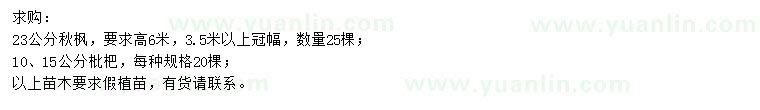 求购：
23公分秋枫，要求高6米，3.5米以上冠幅，数量25棵；
10、15公分枇杷，每种规格20棵；
以上苗木要求假植苗，有货请联系。

www.yuanlin.com www.yuanlin.com www.yuanlin.com